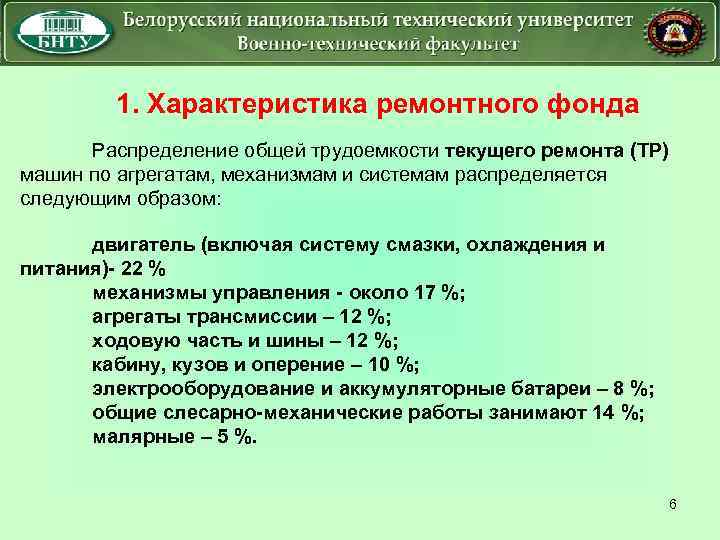 БНТУ

Белорусский национальный технический университет
Военно-технический факультет

1. Характеристика ремонтного фонда

Распределение общей трудоемкости текущего ремонта (ТР) машин по агрегатам, механизмам и системам распределяется следующим образом:

двигатель (включая систему смазки, охлаждения и питания)- 22 %
механизмы управления - около 17 %;
агрегаты трансмиссии – 12 %;
ходовую часть и шины – 12 %;
кабину, кузов и оперение – 10 %;
электрооборудование и аккумуляторные батареи – 8 %;
общие слесарно-механические работы занимают 14 %;
малярные – 5 %.

6